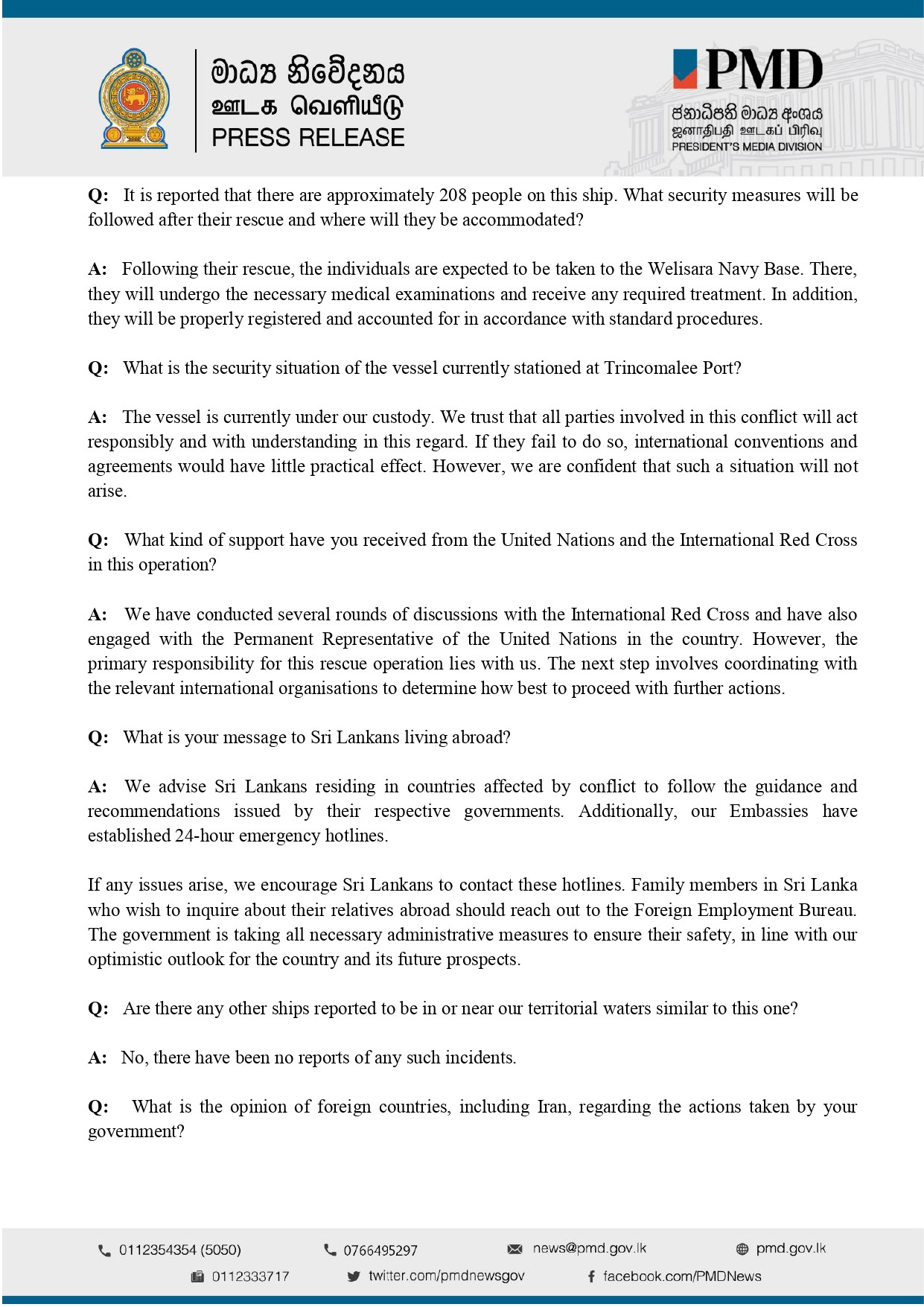 මාධ්‍ය නිවේදනය
ஊடக வெளியீடு
PRESS RELEASE

PMD
ජනාධිපති මාධ්‍ය අංශය
ஜனாதிபதி ஊடகப் பிரிவு
PRESIDENT'S MEDIA DIVISION

**Q:** It is reported that there are approximately 208 people on this ship. What security measures will be followed after their rescue and where will they be accommodated?

**A:** Following their rescue, the individuals are expected to be taken to the Welisara Navy Base. There, they will undergo the necessary medical examinations and receive any required treatment. In addition, they will be properly registered and accounted for in accordance with standard procedures.

**Q:** What is the security situation of the vessel currently stationed at Trincomalee Port?

**A:** The vessel is currently under our custody. We trust that all parties involved in this conflict will act responsibly and with understanding in this regard. If they fail to do so, international conventions and agreements would have little practical effect. However, we are confident that such a situation will not arise.

**Q:** What kind of support have you received from the United Nations and the International Red Cross in this operation?

**A:** We have conducted several rounds of discussions with the International Red Cross and have also engaged with the Permanent Representative of the United Nations in the country. However, the primary responsibility for this rescue operation lies with us. The next step involves coordinating with the relevant international organisations to determine how best to proceed with further actions.

**Q:** What is your message to Sri Lankans living abroad?

**A:** We advise Sri Lankans residing in countries affected by conflict to follow the guidance and recommendations issued by their respective governments. Additionally, our Embassies have established 24-hour emergency hotlines.

If any issues arise, we encourage Sri Lankans to contact these hotlines. Family members in Sri Lanka who wish to inquire about their relatives abroad should reach out to the Foreign Employment Bureau. The government is taking all necessary administrative measures to ensure their safety, in line with our optimistic outlook for the country and its future prospects.

**Q:** Are there any other ships reported to be in or near our territorial waters similar to this one?

**A:** No, there have been no reports of any such incidents.

**Q:** What is the opinion of foreign countries, including Iran, regarding the actions taken by your government?

0112354354 (5050) 0766495297 news@pmd.gov.lk pmd.gov.lk
0112333717 twitter.com/pmdnewsgov facebook.com/PMDNews